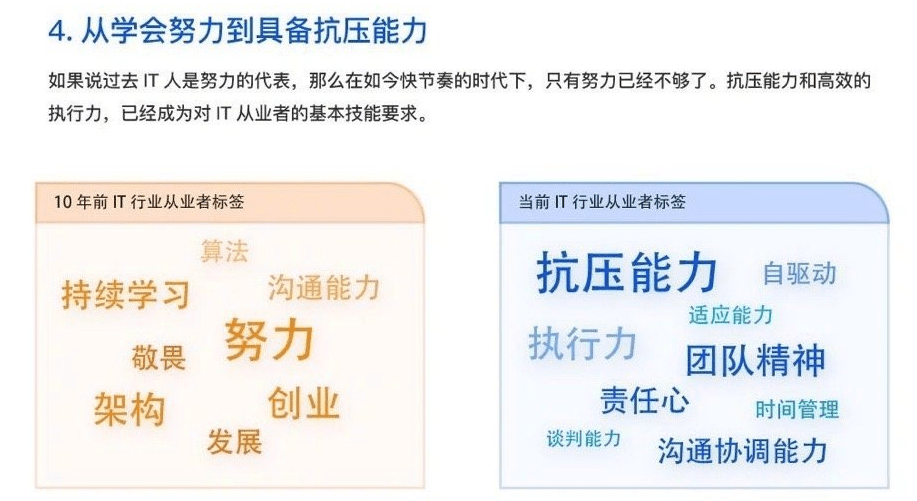 4. 从学会努力到具备抗压能力

如果说过去 IT 人是努力的代表，那么在如今快节奏的时代下，只有努力已经不够了。抗压能力和高效的执行力，已经成为对 IT 从业者的基本技能要求。

10 年前 IT 行业从业者标签

算法
持续学习
沟通能力
努力
敬畏
架构
创业
发展

当前 IT 行业从业者标签

抗压能力
自驱动
适应能力
执行力
团队精神
责任心
时间管理
谈判能力
沟通协调能力